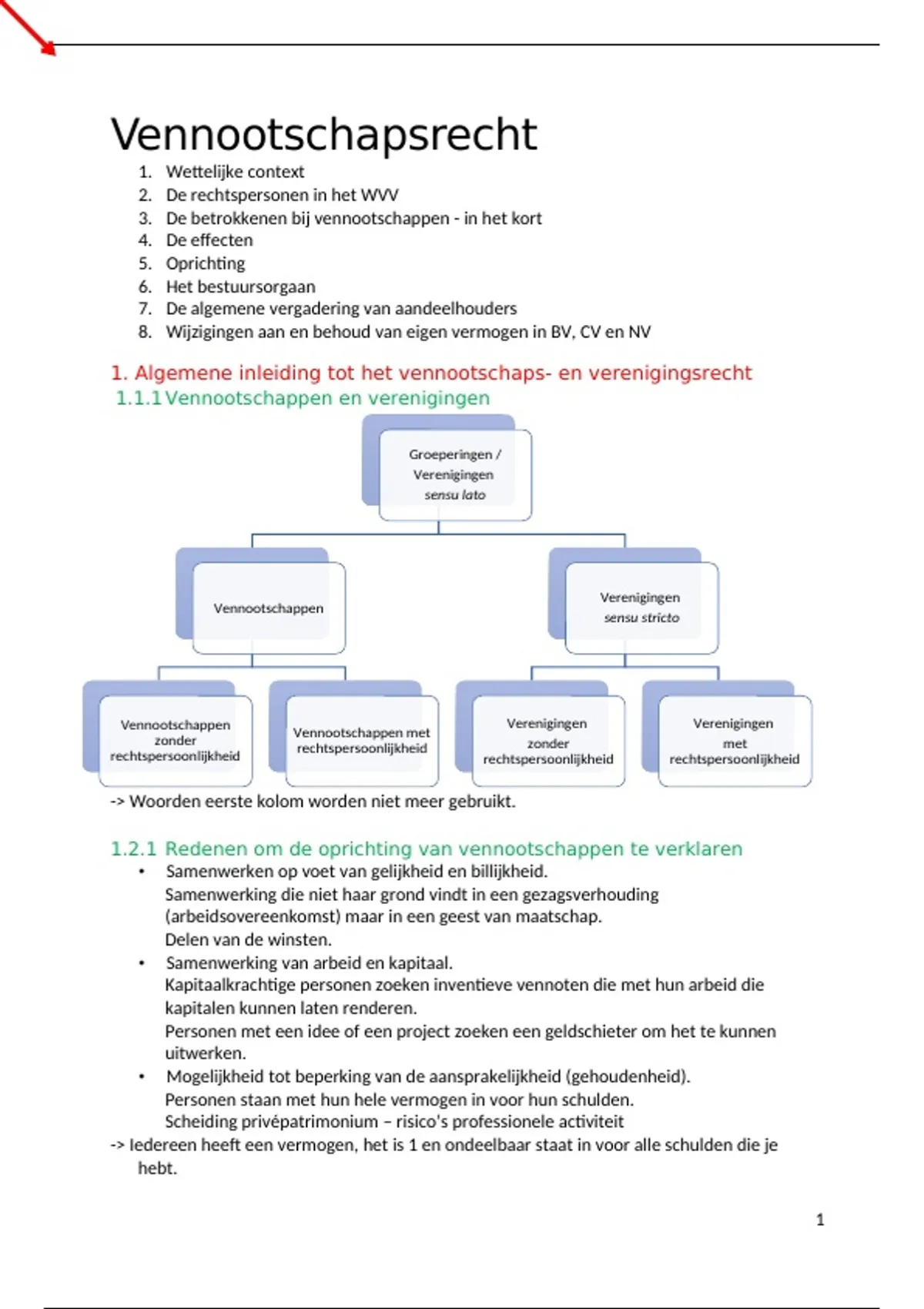 Vennootschapsrecht

1. Wettelijke context
2. De rechtspersonen in het WVV
3. De betrokkenen bij vennootschappen - in het kort
4. De effecten
5. Oprichting
6. Het bestuursorgaan
7. De algemene vergadering van aandeelhouders
8. Wijzigingen aan en behoud van eigen vermogen in BV, CV en NV

1. Algemene inleiding tot het vennootschaps- en verenigingsrecht

1.1.1 Vennootschappen en verenigingen

Groeperingen / Verenigingen sensu lato

Vennootschappen

Verenigingen sensu stricto

Vennootschappen zonder rechtspersoonlijkheid

Vennootschappen met rechtspersoonlijkheid

Verenigingen zonder rechtspersoonlijkheid

Verenigingen met rechtspersoonlijkheid

-> Woorden eerste kolom worden niet meer gebruikt.

1.2.1 Redenen om de oprichting van vennootschappen te verklaren

• Samenwerken op voet van gelijkheid en billijkheid.
Samenwerking die niet haar grond vindt in een gezagsverhouding (arbeidsovereenkomst) maar in een geest van maatschap.
Delen van de winsten.

• Samenwerking van arbeid en kapitaal.
Kapitaalkrachtige personen zoeken inventieve vennoten die met hun arbeid die kapitalen kunnen laten renderen.
Personen met een idee of een project zoeken een geldschieter om het te kunnen uitwerken.

• Mogelijkheid tot beperking van de aansprakelijkheid (gehoudenheid).
Personen staan met hun hele vermogen in voor hun schulden.
Scheiding privépatrimonium – risico's professionele activiteit

-> Iedereen heeft een vermogen, het is 1 en ondeelbaar staat in voor alle schulden die je hebt.

1